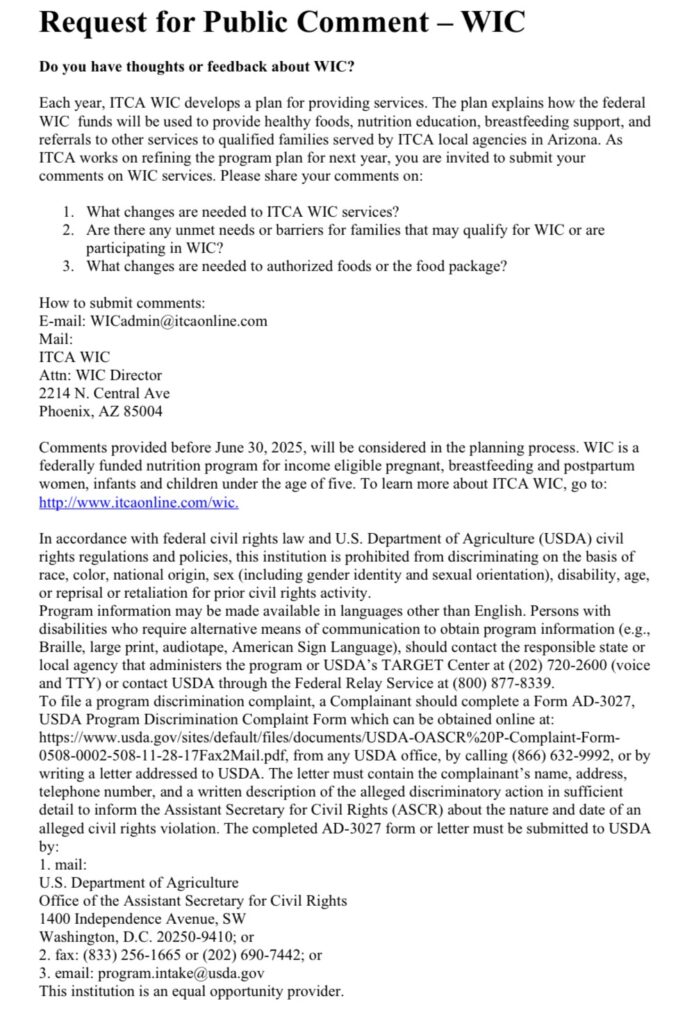 Request for Public Comment – WIC

Do you have thoughts or feedback about WIC?

Each year, ITCA WIC develops a plan for providing services. The plan explains how the federal WIC funds will be used to provide healthy foods, nutrition education, breastfeeding support, and referrals to other services to qualified families served by ITCA local agencies in Arizona. As ITCA works on refining the program plan for next year, you are invited to submit your comments on WIC services. Please share your comments on:

1. What changes are needed to ITCA WIC services?
2. Are there any unmet needs or barriers for families that may qualify for WIC or are participating in WIC?
3. What changes are needed to authorized foods or the food package?

How to submit comments:
E-mail: WICadmin@itcaonline.com
Mail:
ITCA WIC
Attn: WIC Director
2214 N. Central Ave
Phoenix, AZ 85004

Comments provided before June 30, 2025, will be considered in the planning process. WIC is a federally funded nutrition program for income eligible pregnant, breastfeeding and postpartum women, infants and children under the age of five. To learn more about ITCA WIC, go to: http://www.itcaonline.com/wic.

In accordance with federal civil rights law and U.S. Department of Agriculture (USDA) civil rights regulations and policies, this institution is prohibited from discriminating on the basis of race, color, national origin, sex (including gender identity and sexual orientation), disability, age, or reprisal or retaliation for prior civil rights activity.
Program information may be made available in languages other than English. Persons with disabilities who require alternative means of communication to obtain program information (e.g., Braille, large print, audiotape, American Sign Language), should contact the responsible state or local agency that administers the program or USDA's TARGET Center at (202) 720-2600 (voice and TTY) or contact USDA through the Federal Relay Service at (800) 877-8339.
To file a program discrimination complaint, a Complainant should complete a Form AD-3027, USDA Program Discrimination Complaint Form which can be obtained online at: https://www.usda.gov/sites/default/files/documents/USDA-OASCR%20P-Complaint-Form-0508-0002-508-11-28-17Fax2Mail.pdf, from any USDA office, by calling (866) 632-9992, or by writing a letter addressed to USDA. The letter must contain the complainant's name, address, telephone number, and a written description of the alleged discriminatory action in sufficient detail to inform the Assistant Secretary for Civil Rights (ASCR) about the nature and date of an alleged civil rights violation. The completed AD-3027 form or letter must be submitted to USDA by:
1. mail:
U.S. Department of Agriculture
Office of the Assistant Secretary for Civil Rights
1400 Independence Avenue, SW
Washington, D.C. 20250-9410; or
2. fax: (833) 256-1665 or (202) 690-7442; or
3. email: program.intake@usda.gov
This institution is an equal opportunity provider.